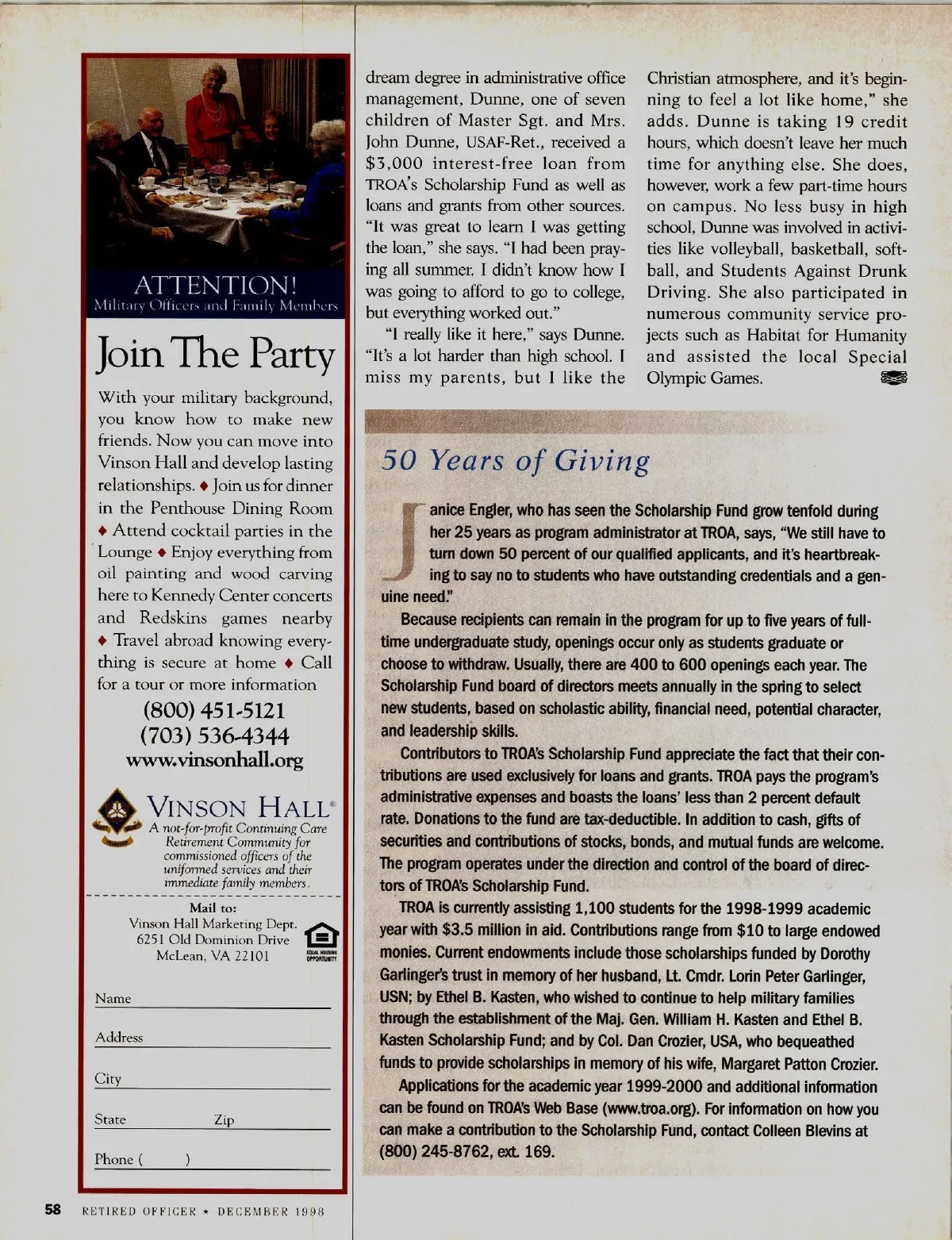 ATTENTION!
Military Officers and Family Members

Join The Party

With your military background, you know how to make new friends. Now you can move into Vinson Hall and develop lasting relationships. ♦ Join us for dinner in the Penthouse Dining Room ♦ Attend cocktail parties in the Lounge ♦ Enjoy everything from oil painting and wood carving here to Kennedy Center concerts and Redskins games nearby ♦ Travel abroad knowing everything is secure at home ♦ Call for a tour or more information

(800) 451-5121
(703) 536-4344
www.vinsonhall.org

VINSON HALL®
A not-for-profit Continuing Care Retirement Community for commissioned officers of the uniformed services and their immediate family members.

Mail to:
Vinson Hall Marketing Dept.
6251 Old Dominion Drive
McLean, VA 22101

EQUAL HOUSING OPPORTUNITY

Name
Address
City
State Zip
Phone ( )

dream degree in administrative office management, Dunne, one of seven children of Master Sgt. and Mrs. John Dunne, USAF-Ret., received a $3,000 interest-free loan from TROA's Scholarship Fund as well as loans and grants from other sources. "It was great to learn I was getting the loan," she says. "I had been praying all summer. I didn't know how I was going to afford to go to college, but everything worked out."

"I really like it here," says Dunne. "It's a lot harder than high school. I miss my parents, but I like the Christian atmosphere, and it's beginning to feel a lot like home," she adds. Dunne is taking 19 credit hours, which doesn't leave her much time for anything else. She does, however, work a few part-time hours on campus. No less busy in high school, Dunne was involved in activities like volleyball, basketball, softball, and Students Against Drunk Driving. She also participated in numerous community service projects such as Habitat for Humanity and assisted the local Special Olympic Games.

50 Years of Giving

Janice Engler, who has seen the Scholarship Fund grow tenfold during her 25 years as program administrator at TROA, says, "We still have to turn down 50 percent of our qualified applicants, and it's heartbreaking to say no to students who have outstanding credentials and a genuine need."

Because recipients can remain in the program for up to five years of full-time undergraduate study, openings occur only as students graduate or choose to withdraw. Usually, there are 400 to 600 openings each year. The Scholarship Fund board of directors meets annually in the spring to select new students, based on scholastic ability, financial need, potential character, and leadership skills.

Contributors to TROA's Scholarship Fund appreciate the fact that their contributions are used exclusively for loans and grants. TROA pays the program's administrative expenses and boasts the loans' less than 2 percent default rate. Donations to the fund are tax-deductible. In addition to cash, gifts of securities and contributions of stocks, bonds, and mutual funds are welcome. The program operates under the direction and control of the board of directors of TROA's Scholarship Fund.

TROA is currently assisting 1,100 students for the 1998-1999 academic year with $3.5 million in aid. Contributions range from $10 to large endowed monies. Current endowments include those scholarships funded by Dorothy Garlinger's trust in memory of her husband, Lt. Cmdr. Lorin Peter Garlinger, USN; by Ethel B. Kasten, who wished to continue to help military families through the establishment of the Maj. Gen. William H. Kasten and Ethel B. Kasten Scholarship Fund; and by Col. Dan Crozier, USA, who bequeathed funds to provide scholarships in memory of his wife, Margaret Patton Crozier.

Applications for the academic year 1999-2000 and additional information can be found on TROA's Web Base (www.troa.org). For information on how you can make a contribution to the Scholarship Fund, contact Colleen Blevins at (800) 245-8762, ext. 169.

58 RETIRED OFFICER ★ DECEMBER 1998